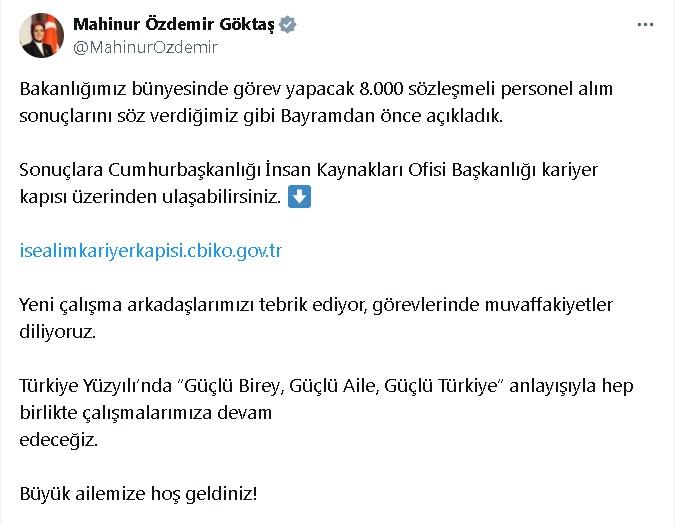 Mahinur Özdemir Göktaş
@MahinurOzdemir

Bakanlığımız bünyesinde görev yapacak 8.000 sözleşmeli personel alım sonuçlarını söz verdiğimiz gibi Bayramdan önce açıkladık.

Sonuçlara Cumhurbaşkanlığı İnsan Kaynakları Ofisi Başkanlığı kariyer kapısı üzerinden ulaşabilirsiniz. ⬇️

isealimkariyerkapisi.cbiko.gov.tr

Yeni çalışma arkadaşlarımızı tebrik ediyor, görevlerinde muvaffakiyetler diliyoruz.

Türkiye Yüzyılı'nda "Güçlü Birey, Güçlü Aile, Güçlü Türkiye" anlayışıyla hep birlikte çalışmalarımıza devam
edeceğiz.

Büyük ailemize hoş geldiniz!